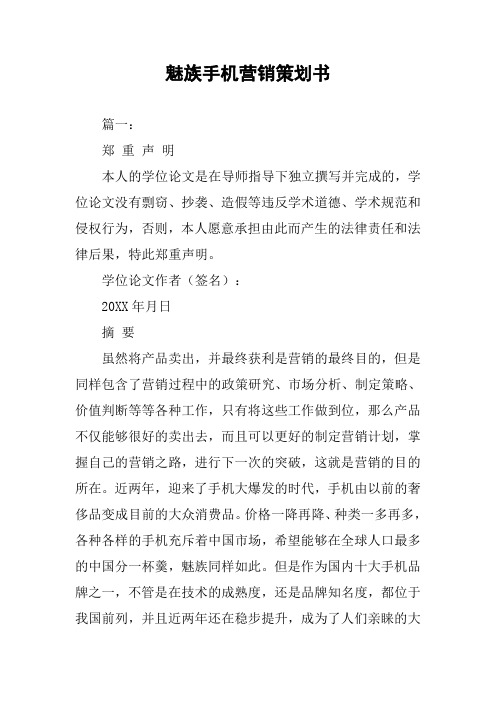 魅族手机营销策划书

篇一：

郑 重 声 明

本人的学位论文是在导师指导下独立撰写并完成的，学位论文没有剽窃、抄袭、造假等违反学术道德、学术规范和侵权行为，否则，本人愿意承担由此而产生的法律责任和法律后果，特此郑重声明。

学位论文作者（签名）：

20XX 年月日

摘 要

虽然将产品卖出，并最终获利是营销的最终目的，但是同样包含了营销过程中的政策研究、市场分析、制定策略、价值判断等等各种工作，只有将这些工作做到位，那么产品不仅能够很好的卖出去，而且可以更好的制定营销计划，掌握自己的营销之路，进行下一次的突破，这就是营销的目的所在。近两年，迎来了手机大爆发的时代，手机由以前的奢侈品变成目前的大众消费品。价格一降再降、种类一多再多，各种各样的手机充斥着中国市场，希望能够在全球人口最多的中国分一杯羹，魅族同样如此。但是作为国内十大手机品牌之一，不管是在技术的成熟度，还是品牌知名度，都位于我国前列，并且近两年还在稳步提升，成为了人们亲睐的大